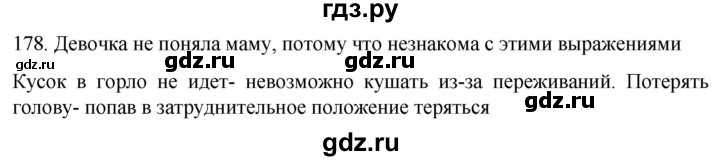 гдз.ру

178. Девочка не поняла маму, потому что незнакома с этими выражениями

gdz.ru gdz.ru gdz.ru

Кусок в горло не идет- невозможно кушать из-за переживаний. Потерять голову- попав в затруднительное положение теряться gdz.ru

gdz.ru